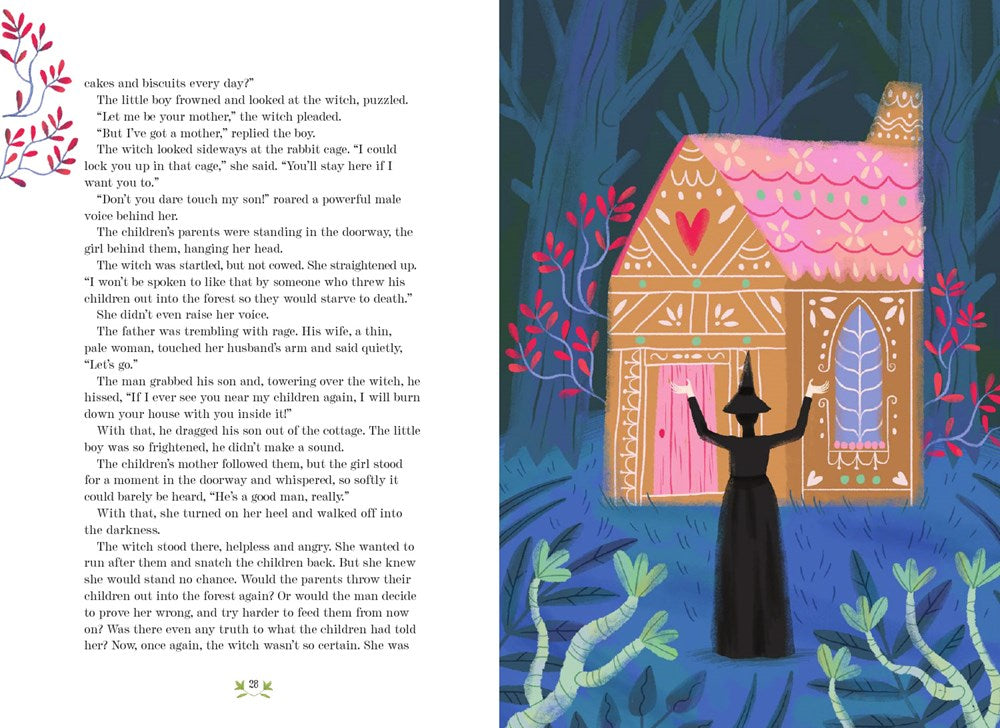 cakes and biscuits every day?"

The little boy frowned and looked at the witch, puzzled.

"Let me be your mother," the witch pleaded.

"But I've got a mother," replied the boy.

The witch looked sideways at the rabbit cage. "I could lock you up in that cage," she said. "You'll stay here if I want you to."

"Don't you dare touch my son!" roared a powerful male voice behind her.

The children's parents were standing in the doorway, the girl behind them, hanging her head.

The witch was startled, but not cowed. She straightened up. "I won't be spoken to like that by someone who threw his children out into the forest so they would starve to death."

She didn't even raise her voice.

The father was trembling with rage. His wife, a thin, pale woman, touched her husband's arm and said quietly, "Let's go."

The man grabbed his son and, towering over the witch, he hissed, "If I ever see you near my children again, I will burn down your house with you inside it!"

With that, he dragged his son out of the cottage. The little boy was so frightened, he didn't make a sound.

The children's mother followed them, but the girl stood for a moment in the doorway and whispered, so softly it could barely be heard, "He's a good man, really."

With that, she turned on her heel and walked off into the darkness.

The witch stood there, helpless and angry. She wanted to run after them and snatch the children back. But she knew she would stand no chance. Would the parents throw their children out into the forest again? Or would the man decide to prove her wrong, and try harder to feed them from now on? Was there even any truth to what the children had told her? Now, once again, the witch wasn't so certain. She was

28